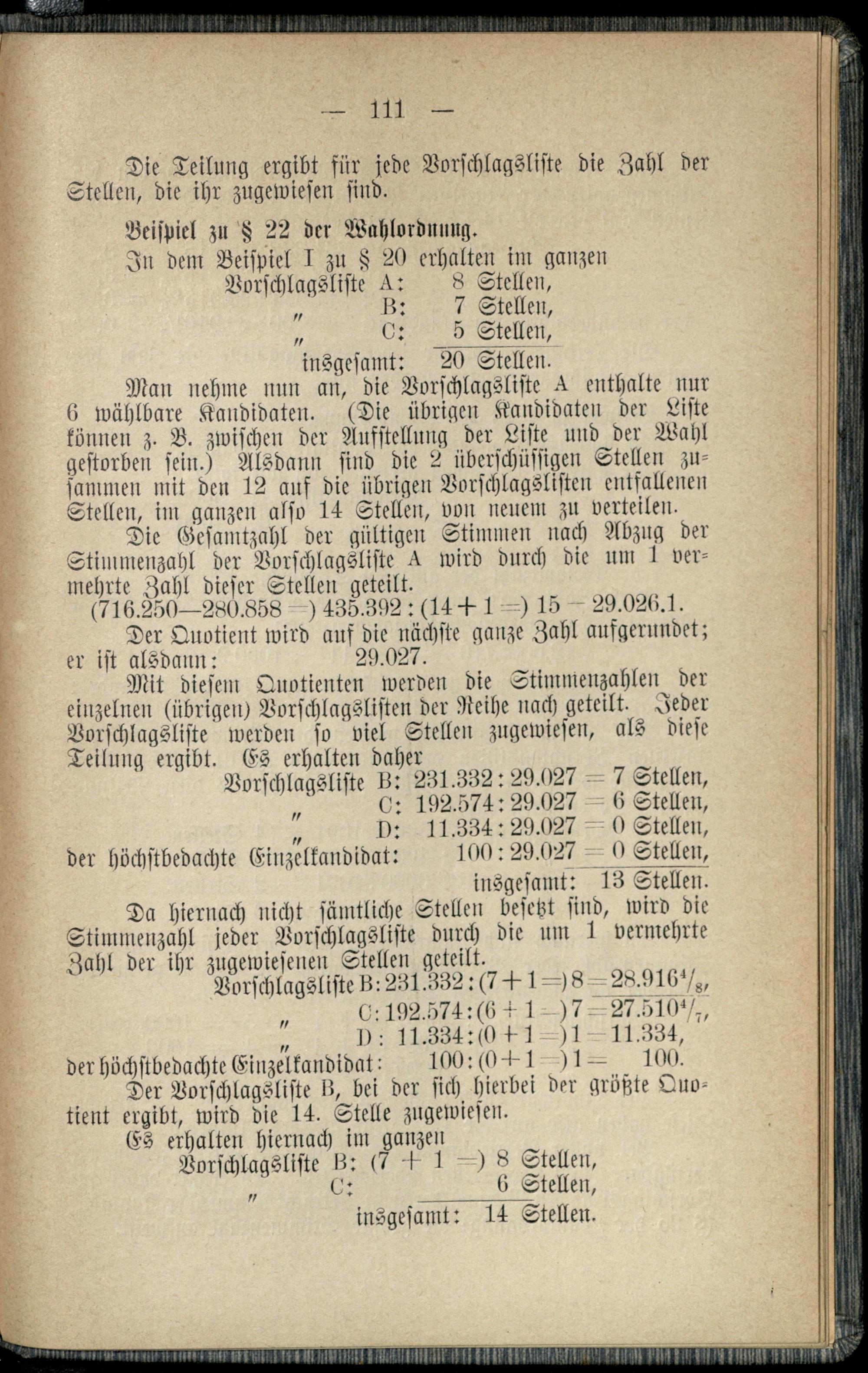 — 111 —

Die Teilung ergibt für jede Vorschlagsliste die Zahl der Stellen, die ihr zugewiesen sind.

**Beispiel zu § 22 der Wahlordnung.**

In dem Beispiel I zu § 20 erhalten im ganzen
Vorschlagsliste A: 8 Stellen,
" B: 7 Stellen,
" C: 5 Stellen,
insgesamt: 20 Stellen.

Man nehme nun an, die Vorschlagsliste A enthalte nur 6 wählbare Kandidaten. (Die übrigen Kandidaten der Liste können z. B. zwischen der Aufstellung der Liste und der Wahl gestorben sein.) Alsdann sind die 2 überschüssigen Stellen zusammen mit den 12 auf die übrigen Vorschlagslisten entfallenen Stellen, im ganzen also 14 Stellen, von neuem zu verteilen.

Die Gesamtzahl der gültigen Stimmen nach Abzug der Stimmenzahl der Vorschlagsliste A wird durch die um 1 vermehrte Zahl dieser Stellen geteilt.
(716.250—280.858 =) 435.392 : (14 + 1 =) 15 = 29.026.1.

Der Quotient wird auf die nächste ganze Zahl aufgerundet; er ist alsdann: 29.027.

Mit diesem Quotienten werden die Stimmenzahlen der einzelnen (übrigen) Vorschlagslisten der Reihe nach geteilt. Jeder Vorschlagsliste werden so viel Stellen zugewiesen, als diese Teilung ergibt. Es erhalten daher
Vorschlagsliste B: 231.332 : 29.027 = 7 Stellen,
" C: 192.574 : 29.027 = 6 Stellen,
" D: 11.334 : 29.027 = 0 Stellen,
der höchstbedachte Einzelkandidat: 100 : 29.027 = 0 Stellen,
insgesamt: 13 Stellen.

Da hiernach nicht sämtliche Stellen besetzt sind, wird die Stimmenzahl jeder Vorschlagsliste durch die um 1 vermehrte Zahl der ihr zugewiesenen Stellen geteilt.
Vorschlagsliste B: 231.332 : (7 + 1 =) 8 = 28.916$^4/_8$,
" C: 192.574 : (6 + 1 =) 7 = 27.510$^4/_7$,
" D: 11.334 : (0 + 1 =) 1 = 11.334,
der höchstbedachte Einzelkandidat: 100 : (0 + 1 =) 1 = 100.

Der Vorschlagsliste B, bei der sich hierbei der größte Quotient ergibt, wird die 14. Stelle zugewiesen.

Es erhalten hiernach im ganzen
Vorschlagsliste B: (7 + 1 =) 8 Stellen,
" C: 6 Stellen,
insgesamt: 14 Stellen.